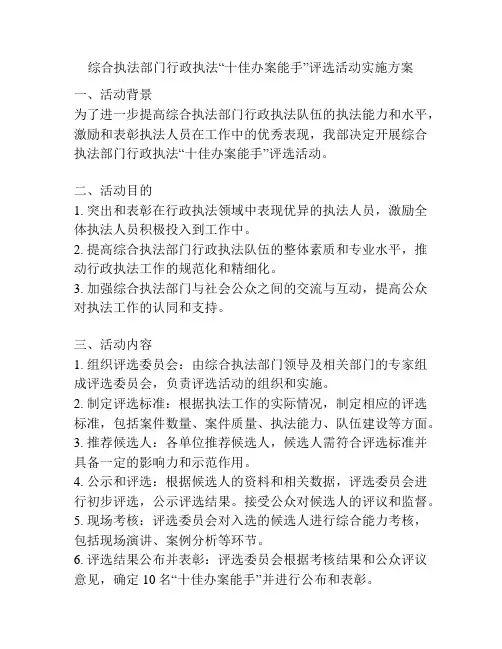 综合执法部门行政执法“十佳办案能手”评选活动实施方案

一、活动背景
为了进一步提高综合执法部门行政执法队伍的执法能力和水平，激励和表彰执法人员在工作中的优秀表现，我部决定开展综合执法部门行政执法“十佳办案能手”评选活动。

二、活动目的
1. 突出和表彰在行政执法领域中表现优异的执法人员，激励全体执法人员积极投入到工作中。
2. 提高综合执法部门行政执法队伍的整体素质和专业水平，推动行政执法工作的规范化和精细化。
3. 加强综合执法部门与社会公众之间的交流与互动，提高公众对执法工作的认同和支持。

三、活动内容
1. 组织评选委员会：由综合执法部门领导及相关部门的专家组成评选委员会，负责评选活动的组织和实施。
2. 制定评选标准：根据执法工作的实际情况，制定相应的评选标准，包括案件数量、案件质量、执法能力、队伍建设等方面。
3. 推荐候选人：各单位推荐候选人，候选人需符合评选标准并具备一定的影响力和示范作用。
4. 公示和评选：根据候选人的资料和相关数据，评选委员会进行初步评选，公示评选结果。接受公众对候选人的评议和监督。
5. 现场考核：评选委员会对入选的候选人进行综合能力考核，包括现场演讲、案例分析等环节。
6. 评选结果公布并表彰：评选委员会根据考核结果和公众评议意见，确定 10 名“十佳办案能手”并进行公布和表彰。